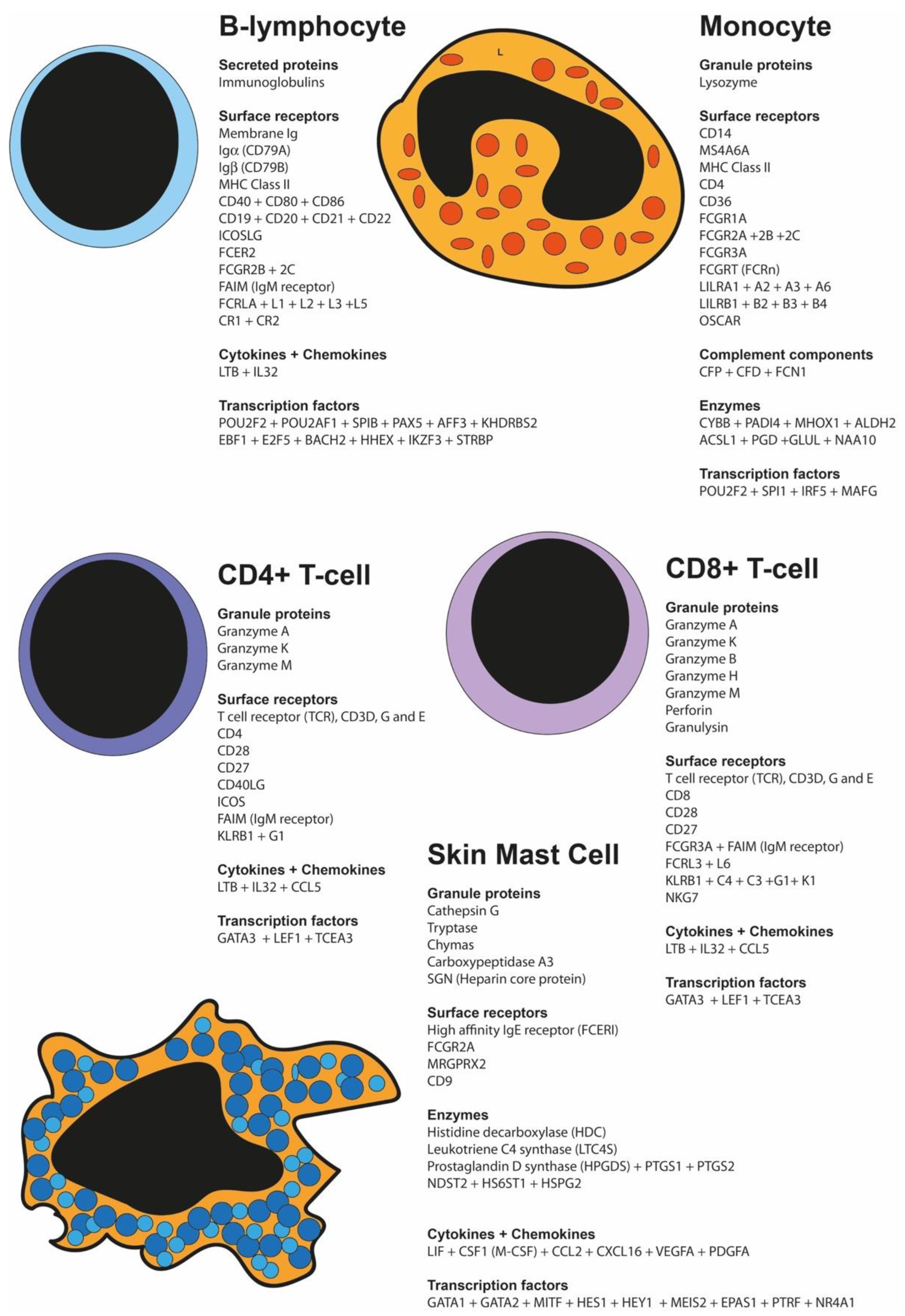 B-lymphocyte

Secreted proteins
Immunoglobulins

Surface receptors
Membrane Ig
Igα (CD79A)
Igβ (CD79B)
MHC Class II
CD40 + CD80 + CD86
CD19 + CD20 + CD21 + CD22
ICOSLG
FCER2
FCGR2B + 2C
FAIM (IgM receptor)
FCRLA + L1 + L2 + L3 +L5
CR1 + CR2

Cytokines + Chemokines
LTB + IL32

Transcription factors
POU2F2 + POU2AF1 + SPIB + PAX5 + AFF3 + KHDRBS2
EBF1 + E2F5 + BACH2 + HHEX + IKZF3 + STRBP

L

Monocyte

Granule proteins
Lysozyme

Surface receptors
CD14
MS4A6A
MHC Class II
CD4
CD36
FCGR1A
FCGR2A +2B +2C
FCGR3A
FCGRT (FCRn)
LILRA1 + A2 + A3 + A6
LILRB1 + B2 + B3 + B4
OSCAR

Complement components
CFP + CFD + FCN1

Enzymes
CYBB + PADI4 + MHOX1 + ALDH2
ACSL1 + PGD +GLUL + NAA10

Transcription factors
POU2F2 + SPI1 + IRF5 + MAFG

CD4+ T-cell

Granule proteins
Granzyme A
Granzyme K
Granzyme M

Surface receptors
T cell receptor (TCR), CD3D, G and E
CD4
CD28
CD27
CD40LG
ICOS
FAIM (IgM receptor)
KLRB1 + G1

Cytokines + Chemokines
LTB + IL32 + CCL5

Transcription factors
GATA3 + LEF1 + TCEA3

CD8+ T-cell

Granule proteins
Granzyme A
Granzyme K
Granzyme B
Granzyme H
Granzyme M
Perforin
Granulysin

Surface receptors
T cell receptor (TCR), CD3D, G and E
CD8
CD28
CD27
FCGR3A + FAIM (IgM receptor)
FCRL3 + L6
KLRB1 + C4 + C3 +G1+ K1
NKG7

Cytokines + Chemokines
LTB + IL32 + CCL5

Transcription factors
GATA3 + LEF1 + TCEA3

Skin Mast Cell

Granule proteins
Cathepsin G
Tryptase
Chymas
Carboxypeptidase A3
SGN (Heparin core protein)

Surface receptors
High affinity IgE receptor (FCERI)
FCGR2A
MRGPRX2
CD9

Enzymes
Histidine decarboxylase (HDC)
Leukotriene C4 synthase (LTC4S)
Prostaglandin D synthase (HPGDS) + PTGS1 + PTGS2
NDST2 + HS6ST1 + HSPG2

Cytokines + Chemokines
LIF + CSF1 (M-CSF) + CCL2 + CXCL16 + VEGFA + PDGFA

Transcription factors
GATA1 + GATA2 + MITF + HES1 + HEY1 + MEIS2 + EPAS1 + PTRF + NR4A1